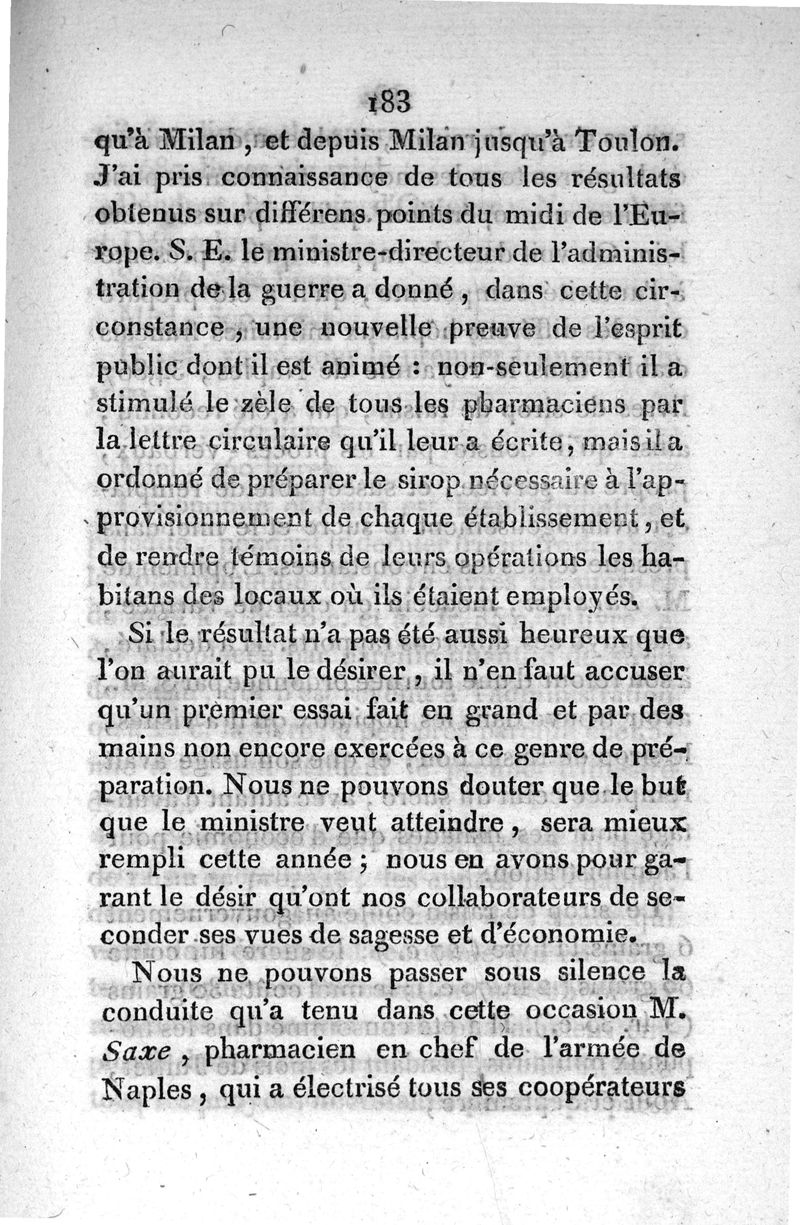 183

qu'à Milan, et depuis Milan jusqu'à Toulon. J'ai pris connaissance de tous les résultats obtenus sur différens points du midi de l'Europe. S. E. le ministre-directeur de l'administration de la guerre a donné, dans cette circonstance, une nouvelle preuve de l'esprit public dont il est animé : non-seulement il a stimulé le zèle de tous les pharmaciens par la lettre circulaire qu'il leur a écrite, mais il a ordonné de préparer le sirop nécessaire à l'approvisionnement de chaque établissement, et de rendre témoins de leurs opérations les habitans des locaux où ils étaient employés.

Si le résultat n'a pas été aussi heureux que l'on aurait pu le désirer, il n'en faut accuser qu'un premier essai fait en grand et par des mains non encore exercées à ce genre de préparation. Nous ne pouvons douter que le but que le ministre veut atteindre, sera mieux rempli cette année ; nous en avons pour garant le désir qu'ont nos collaborateurs de seconder ses vues de sagesse et d'économie.

Nous ne pouvons passer sous silence la conduite qu'a tenu dans cette occasion M. Saxe, pharmacien en chef de l'armée de Naples, qui a électrisé tous ses coopérateurs